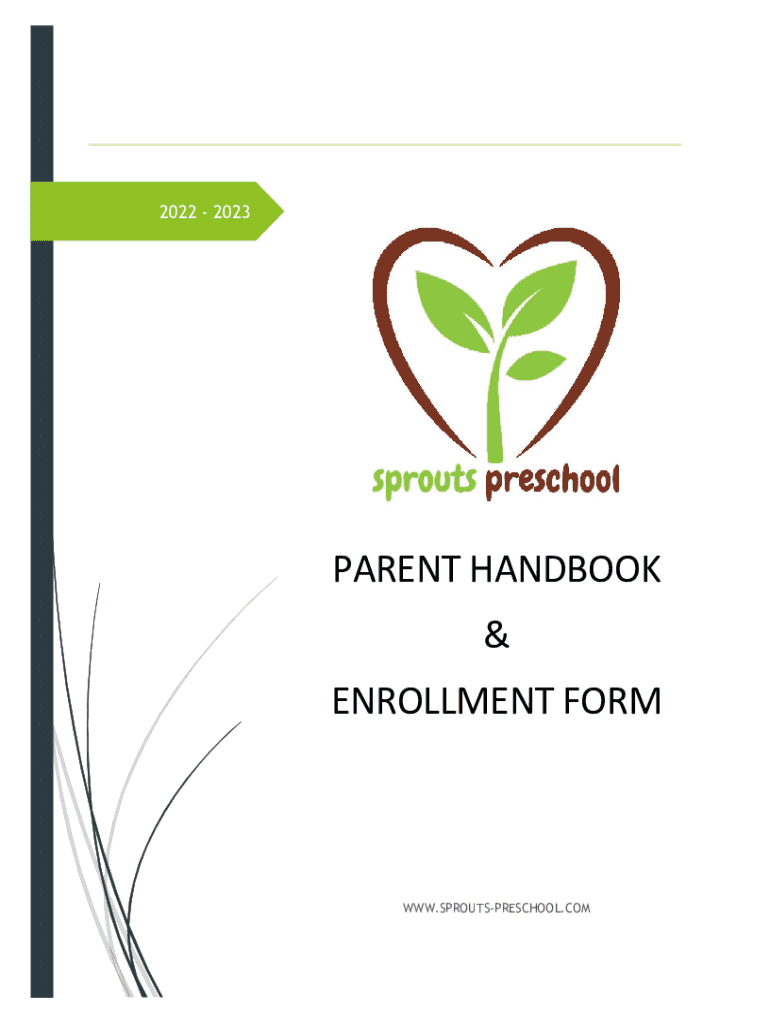 2022 - 2023

sprouts preschool

PARENT HANDBOOK

&

ENROLLMENT FORM

WWW.SPROUTS-PRESCHOOL.COM